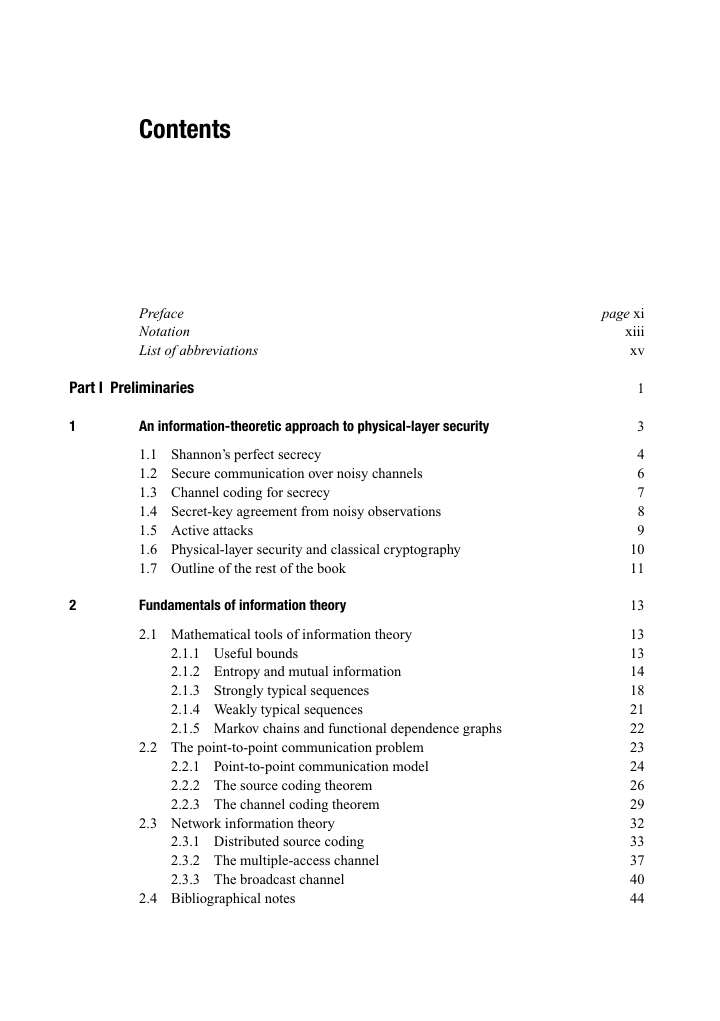 Contents

Preface page xi
Notation xiii
List of abbreviations xv

Part I Preliminaries 1

1 An information-theoretic approach to physical-layer security 3

1.1 Shannon's perfect secrecy 4
1.2 Secure communication over noisy channels 6
1.3 Channel coding for secrecy 7
1.4 Secret-key agreement from noisy observations 8
1.5 Active attacks 9
1.6 Physical-layer security and classical cryptography 10
1.7 Outline of the rest of the book 11

2 Fundamentals of information theory 13

2.1 Mathematical tools of information theory 13
2.1.1 Useful bounds 13
2.1.2 Entropy and mutual information 14
2.1.3 Strongly typical sequences 18
2.1.4 Weakly typical sequences 21
2.1.5 Markov chains and functional dependence graphs 22
2.2 The point-to-point communication problem 23
2.2.1 Point-to-point communication model 24
2.2.2 The source coding theorem 26
2.2.3 The channel coding theorem 29
2.3 Network information theory 32
2.3.1 Distributed source coding 33
2.3.2 The multiple-access channel 37
2.3.3 The broadcast channel 40
2.4 Bibliographical notes 44